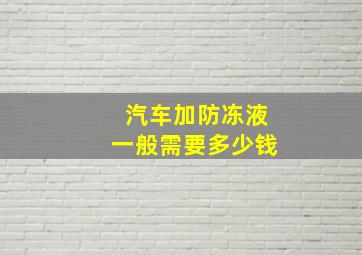 汽车加防冻液
一般需要多少钱